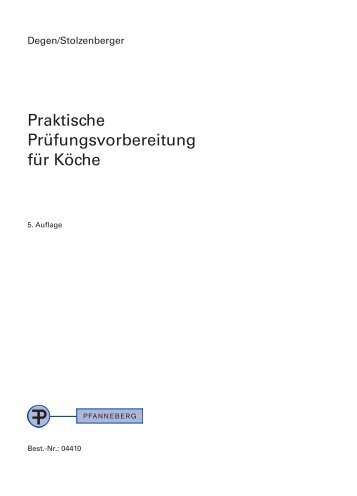 Degen/Stolzenberger

Praktische Prüfungsvorbereitung für Köche

5. Auflage

PFANNEBERG

Best.-Nr.: 04410